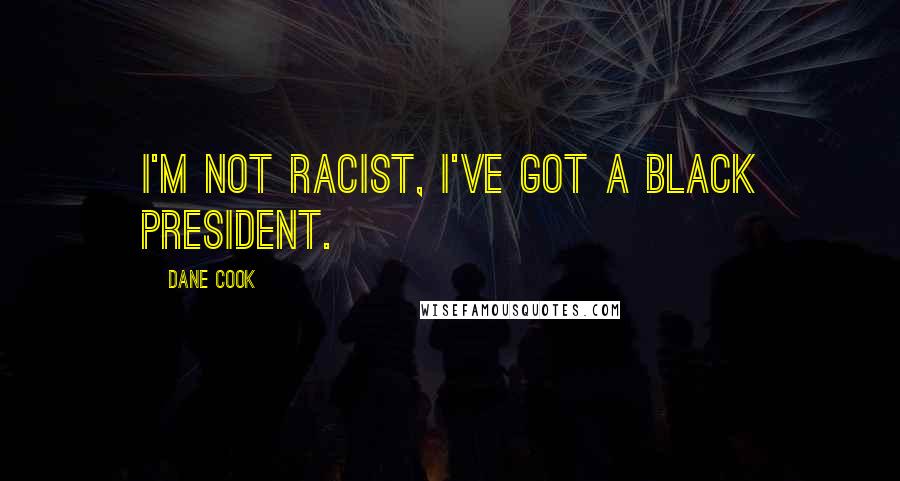 I'M NOT RACIST, I'VE GOT A BLACK PRESIDENT.

DANE COOK

WISEFAMOUSQUOTES.COM